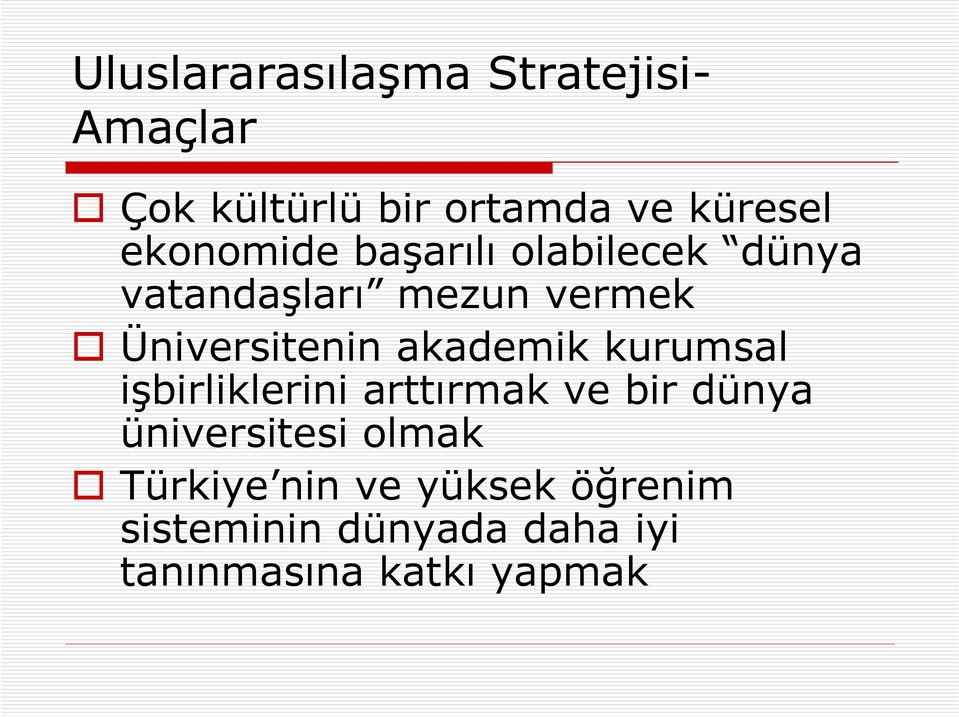 Uluslararasılaşma Stratejisi-Amaçlar

Çok kültürlü bir ortamda ve küresel ekonomide başarılı olabilecek “dünya vatandaşları” mezun vermek

Üniversitenin akademik kurumsal işbirliklerini arttırmak ve bir dünya üniversitesi olmak

Türkiye’nin ve yüksek öğrenim sisteminin dünyada daha iyi tanınmasına katkı yapmak